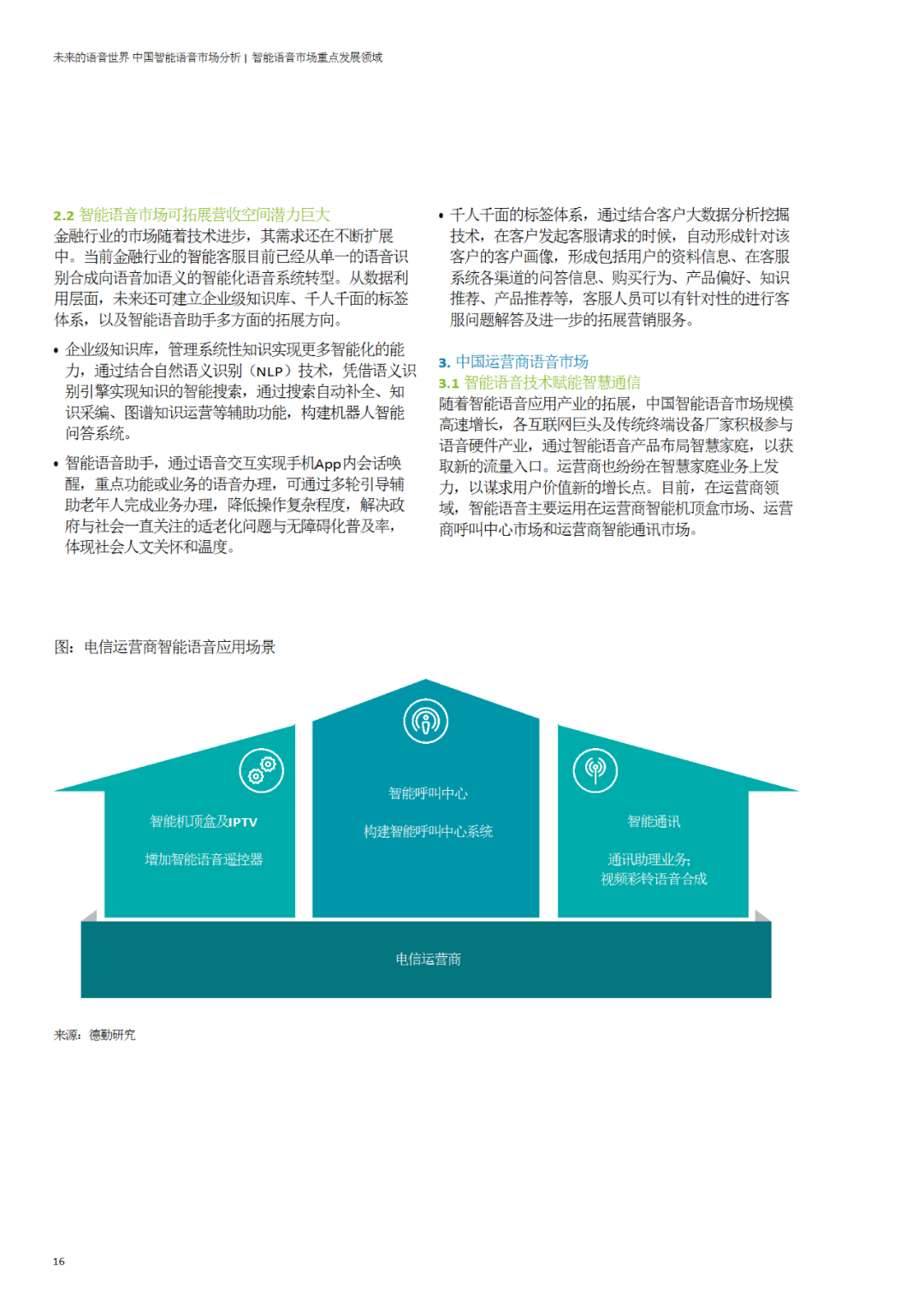 未来的语音世界 中国智能语音市场分析 | 智能语音市场重点发展领域

2.2 智能语音市场可拓展营收空间潜力巨大
金融行业的市场随着技术进步，其需求还在不断扩展中。当前金融行业的智能客服目前已经从单一的语音识别合成向语音加语义的智能化语音系统转型。从数据利用层面，未来还可建立企业级知识库、千人千面的标签体系，以及智能语音助手多方面的拓展方向。

• 企业级知识库，管理系统性知识实现更多智能化的能力，通过结合自然语义识别（NLP）技术，凭借语义识别引擎实现知识的智能搜索，通过搜索自动补全、知识采编、图谱知识运营等辅助功能，构建机器人智能问答系统。

• 智能语音助手，通过语音交互实现手机App内会话唤醒，重点功能或业务的语音办理，可通过多轮引导辅助老年人完成业务办理，降低操作复杂程度，解决政府与社会一直关注的适老化问题与无障碍化普及率，体现社会人文关怀和温度。

• 千人千面的标签体系，通过结合客户大数据分析挖掘技术，在客户发起客服请求的时候，自动形成针对该客户的客户画像，形成包括用户的资料信息、在客服系统各渠道的问答信息、购买行为、产品偏好、知识推荐、产品推荐等，客服人员可以有针对性的进行客服问题解答及进一步的拓展营销服务。

3. 中国运营商语音市场
3.1 智能语音技术赋能智慧通信
随着智能语音应用产业的拓展，中国智能语音市场规模高速增长，各互联网巨头及传统终端设备厂家积极参与语音硬件产业，通过智能语音产品布局智慧家庭，以获取新的流量入口。运营商也纷纷在智慧家庭业务上发力，以谋求用户价值新的增长点。目前，在运营商领域，智能语音主要运用在运营商智能机顶盒市场、运营商呼叫中心市场和运营商智能通讯市场。

图：电信运营商智能语音应用场景

智能机顶盒及IPTV
增加智能语音遥控器

智能呼叫中心
构建智能呼叫中心系统

智能通讯
通讯助理业务；
视频彩铃语音合成

电信运营商

来源：德勤研究

16